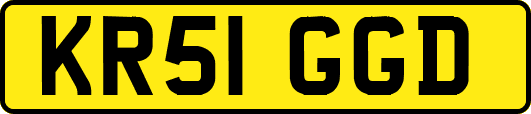 KR51 GGD